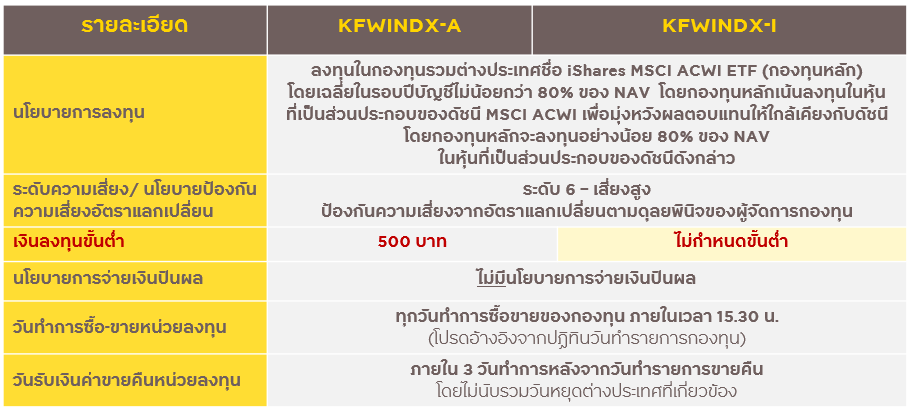 | รายละเอียด | KFWINDX-A | KFWINDX-I |
|---|---|---|
| นโยบายการลงทุน | ลงทุนในกองทุนรวมต่างประเทศชื่อ iShares MSCI ACWI ETF (กองทุนหลัก) โดยเฉลี่ยในรอบปีบัญชีไม่น้อยกว่า 80% ของ NAV โดยกองทุนหลักเน้นลงทุนในหุ้นที่เป็นส่วนประกอบของดัชนี MSCI ACWI เพื่อมุ่งหวังผลตอบแทนให้ใกล้เคียงกับดัชนี โดยกองทุนหลักจะลงทุนอย่างน้อย 80% ของ NAV ในหุ้นที่เป็นส่วนประกอบของดัชนีดังกล่าว | |
| ระดับความเสี่ยง/ นโยบายป้องกันความเสี่ยงอัตราแลกเปลี่ยน | ระดับ 6 - เสี่ยงสูง ป้องกันความเสี่ยงจากอัตราแลกเปลี่ยนตามดุลยพินิจของผู้จัดการกองทุน | |
| เงินลงทุนขั้นต่ำ | 500 บาท | ไม่กำหนดขั้นต่ำ |
| นโยบายการจ่ายเงินปันผล | ไม่มีนโยบายการจ่ายเงินปันผล | |
| วันทำการซื้อ-ขายหน่วยลงทุน | ทุกวันทำการซื้อขายของกองทุน ภายในเวลา 15.30 น. (โปรดอ้างอิงจากปฏิทินวันทำรายการกองทุน) | |
| วันรับเงินค่าขายคืนหน่วยลงทุน | ภายใน 3 วันทำการหลังจากวันทำรายการขายคืน โดยไม่นับรวมวันหยุดต่างประเทศที่เกี่ยวข้อง | |